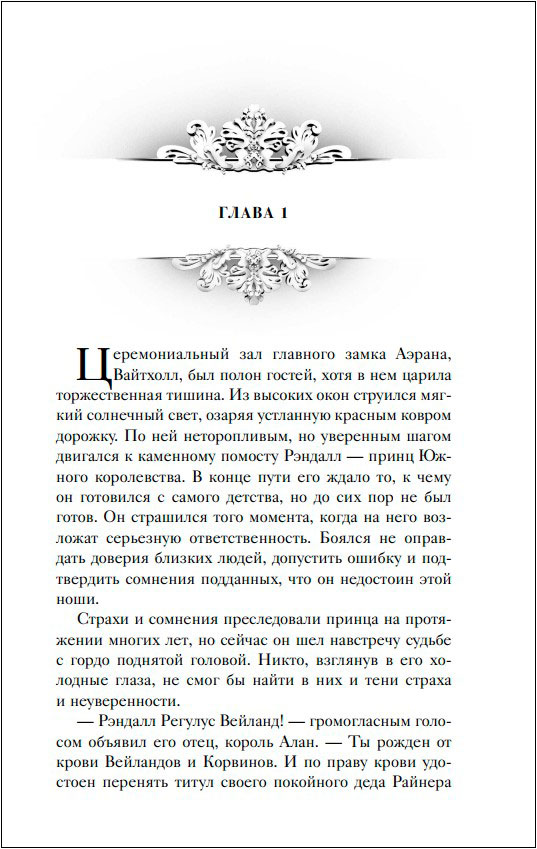 ГЛАВА 1

Церемониальный зал главного замка Аэрана, Вайтхолл, был полон гостей, хотя в нем царила торжественная тишина. Из высоких окон струился мягкий солнечный свет, озаряя устланную красным ковром дорожку. По ней неторопливым, но уверенным шагом двигался к каменному помосту Рэндалл — принц Южного королевства. В конце пути его ждало то, к чему он готовился с самого детства, но до сих пор не был готов. Он страшился того момента, когда на него возложат серьезную ответственность. Боялся не оправдать доверия близких людей, допустить ошибку и подтвердить сомнения подданных, что он недостоин этой ноши.

Страхи и сомнения преследовали принца на протяжении многих лет, но сейчас он шел навстречу судьбе с гордо поднятой головой. Никто, взглянув в его холодные глаза, не смог бы найти в них и тени страха и неуверенности.

— Рэндалл Регулус Вейланд! — громогласным голосом объявил его отец, король Алан. — Ты рожден от крови Вейландов и Корвинов. И по праву крови удостоен перенять титул своего покойного деда Райнера